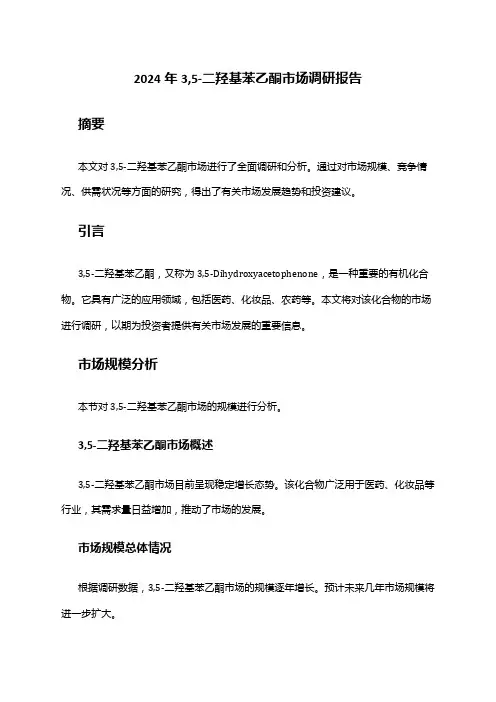 2024 年 3,5-二羟基苯乙酮市场调研报告

摘要

本文对 3,5-二羟基苯乙酮市场进行了全面调研和分析。通过对市场规模、竞争情况、供需状况等方面的研究，得出了有关市场发展趋势和投资建议。

引言

3,5-二羟基苯乙酮，又称为 3,5-Dihydroxyacetophenone，是一种重要的有机化合物。它具有广泛的应用领域，包括医药、化妆品、农药等。本文将对该化合物的市场进行调研，以期为投资者提供有关市场发展的重要信息。

市场规模分析

本节对 3,5-二羟基苯乙酮市场的规模进行分析。

3,5-二羟基苯乙酮市场概述

3,5-二羟基苯乙酮市场目前呈现稳定增长态势。该化合物广泛用于医药、化妆品等行业，其需求量日益增加，推动了市场的发展。

市场规模总体情况

根据调研数据，3,5-二羟基苯乙酮市场的规模逐年增长。预计未来几年市场规模将进一步扩大。